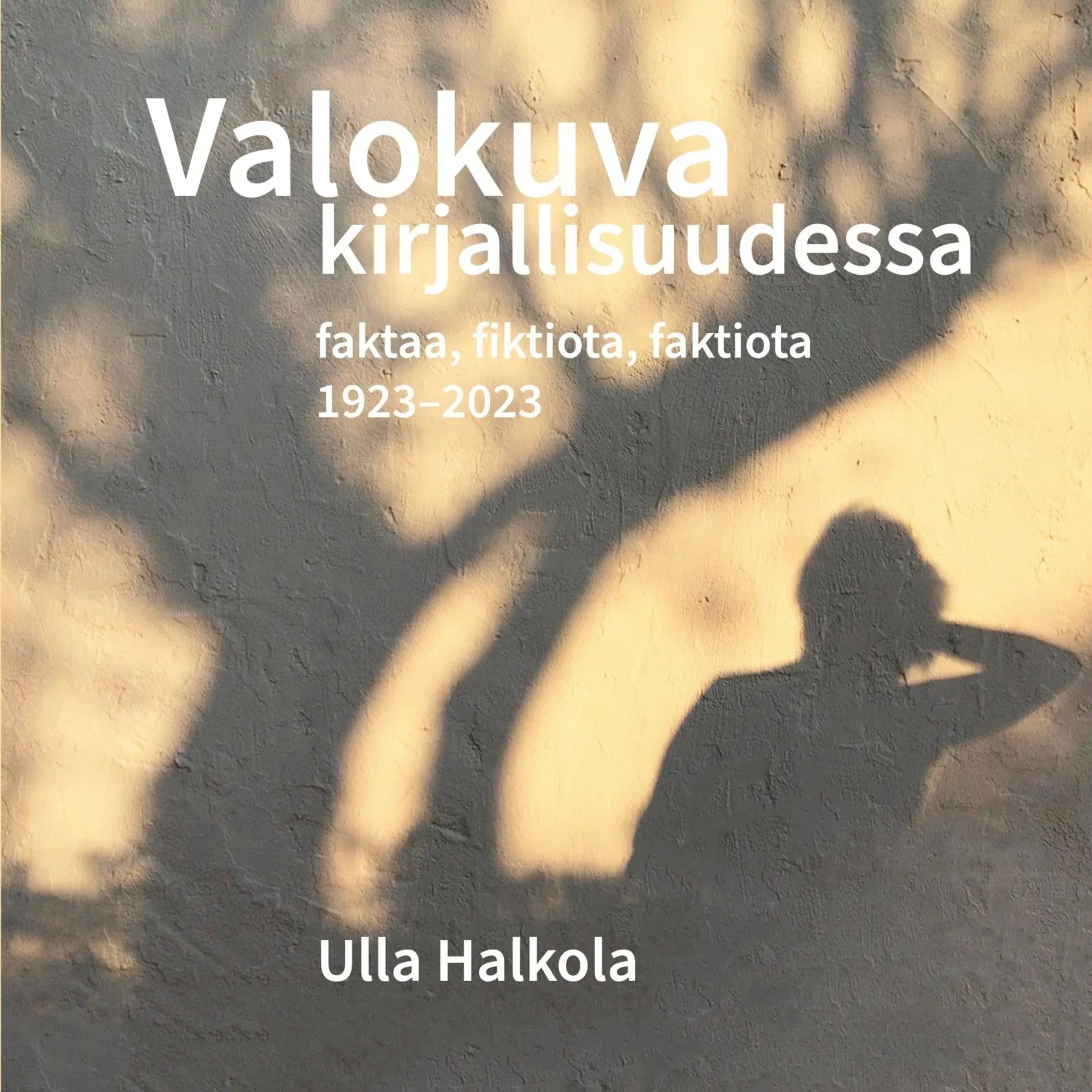 Valokuva
kirjallisuudessa

faktaa, fiktiota, faktiota
1923–2023

Ulla Halkola